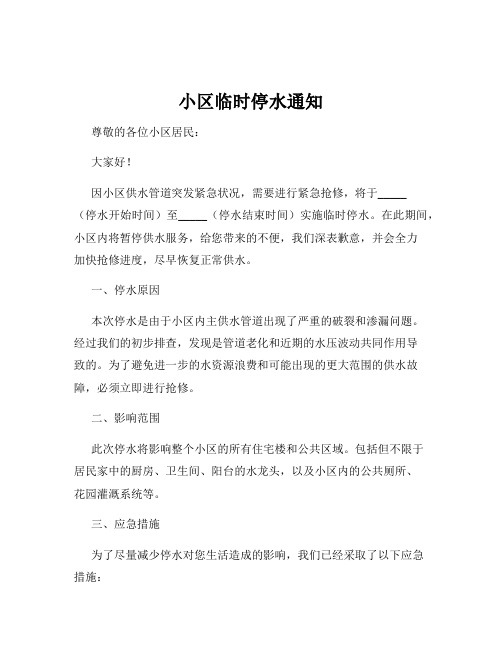 小区临时停水通知

尊敬的各位小区居民：

大家好！

因小区供水管道突发紧急状况，需要进行紧急抢修，将于_____（停水开始时间）至_____（停水结束时间）实施临时停水。在此期间，小区内将暂停供水服务，给您带来的不便，我们深表歉意，并会全力加快抢修进度，尽早恢复正常供水。

一、停水原因

本次停水是由于小区内主供水管道出现了严重的破裂和渗漏问题。经过我们的初步排查，发现是管道老化和近期的水压波动共同作用导致的。为了避免进一步的水资源浪费和可能出现的更大范围的供水故障，必须立即进行抢修。

二、影响范围

此次停水将影响整个小区的所有住宅楼和公共区域。包括但不限于居民家中的厨房、卫生间、阳台的水龙头，以及小区内的公共厕所、花园灌溉系统等。

三、应急措施

为了尽量减少停水对您生活造成的影响，我们已经采取了以下应急措施：